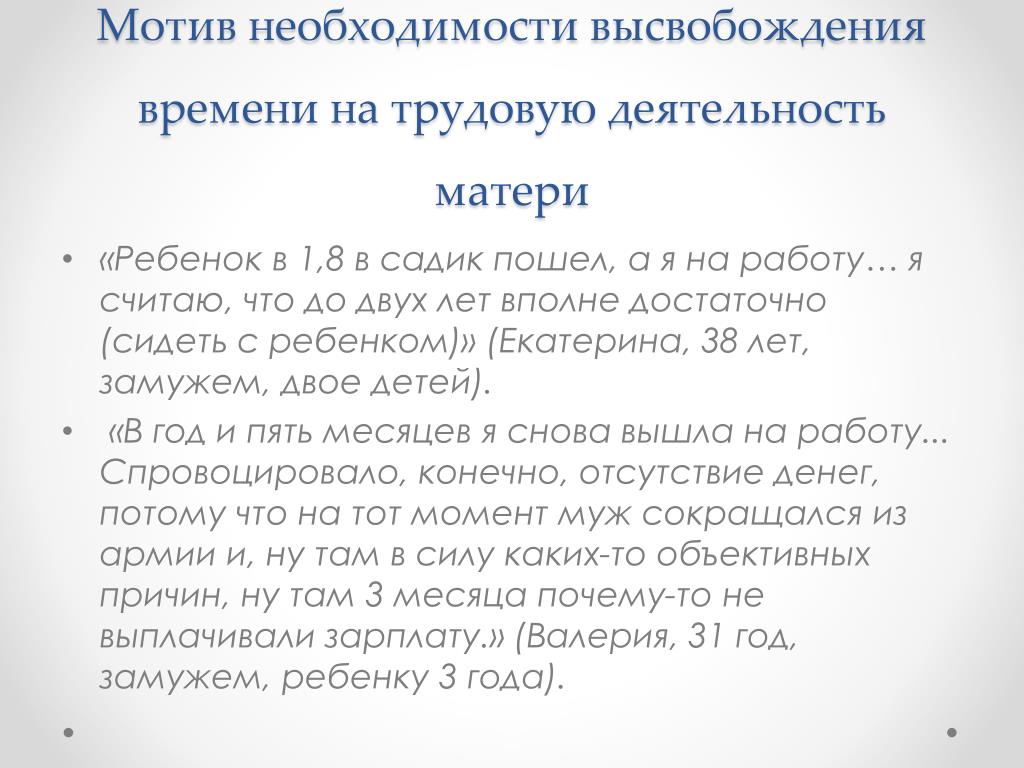 Мотив необходимости высвобождения времени на трудовую деятельность матери

• «Ребенок в 1,8 в садик пошел, а я на работу… я считаю, что до двух лет вполне достаточно (сидеть с ребенком)» (Екатерина, 38 лет, замужем, двое детей).

• «В год и пять месяцев я снова вышла на работу... Спровоцировало, конечно, отсутствие денег, потому что на тот момент муж сокращался из армии и, ну там в силу каких-то объективных причин, ну там 3 месяца почему-то не выплачивали зарплату.» (Валерия, 31 год, замужем, ребенку 3 года).